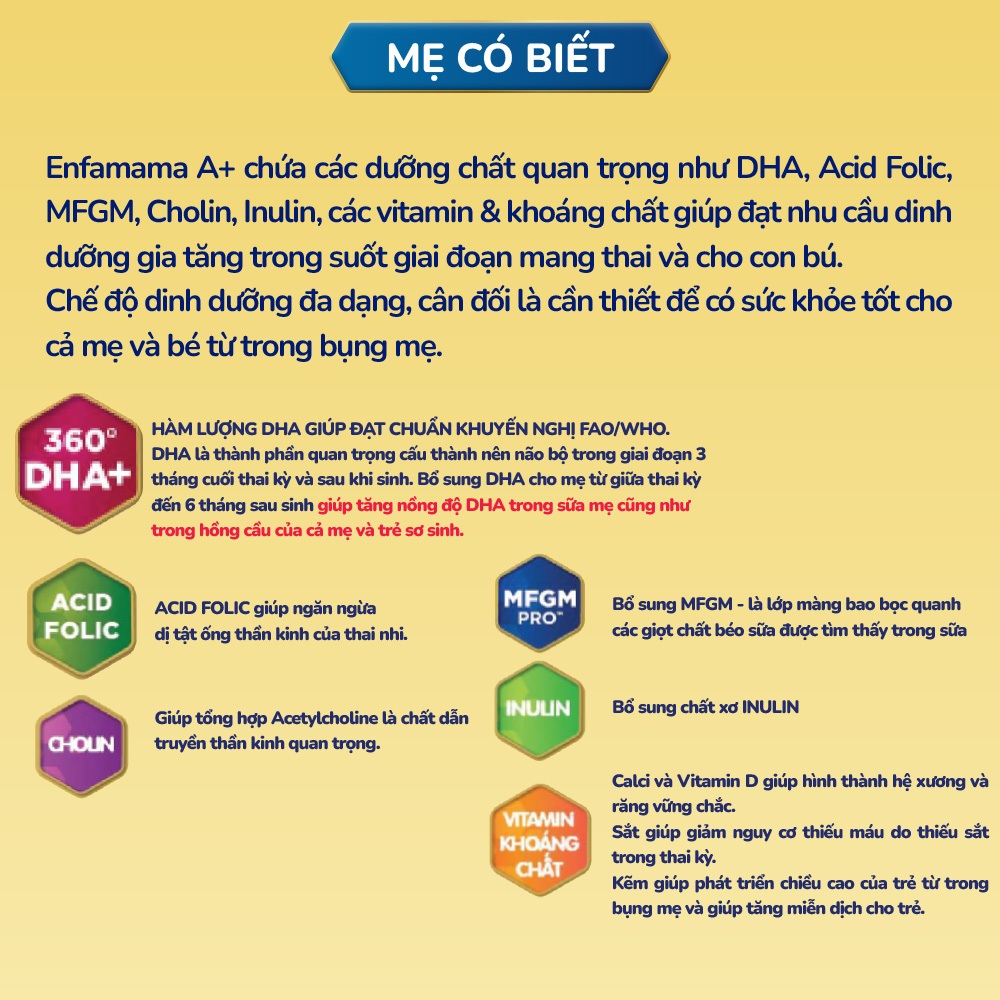 MẸ CÓ BIẾT

Enfamama A+ chứa các dưỡng chất quan trọng như DHA, Acid Folic, MFGM, Cholin, Inulin, các vitamin & khoáng chất giúp đạt nhu cầu dinh dưỡng gia tăng trong suốt giai đoạn mang thai và cho con bú.
Chế độ dinh dưỡng đa dạng, cân đối là cần thiết để có sức khỏe tốt cho cả mẹ và bé từ trong bụng mẹ.

360° DHA+

HÀM LƯỢNG DHA GIÚP ĐẠT CHUẨN KHUYẾN NGHỊ FAO/WHO.
DHA là thành phần quan trọng cấu thành nên não bộ trong giai đoạn 3 tháng cuối thai kỳ và sau khi sinh. Bổ sung DHA cho mẹ từ giữa thai kỳ đến 6 tháng sau sinh giúp tăng nồng độ DHA trong sữa mẹ cũng như trong hồng cầu của cả mẹ và trẻ sơ sinh.

ACID FOLIC

ACID FOLIC giúp ngăn ngừa dị tật ống thần kinh của thai nhi.

CHOLIN

Giúp tổng hợp Acetylcholine là chất dẫn truyền thần kinh quan trọng.

MFGM PRO™

Bổ sung MFGM - là lớp màng bao bọc quanh các giọt chất béo sữa được tìm thấy trong sữa

INULIN

Bổ sung chất xơ INULIN

VITAMIN KHOÁNG CHẤT

Calci và Vitamin D giúp hình thành hệ xương và răng vững chắc.
Sắt giúp giảm nguy cơ thiếu máu do thiếu sắt trong thai kỳ.
Kẽm giúp phát triển chiều cao của trẻ từ trong bụng mẹ và giúp tăng miễn dịch cho trẻ.